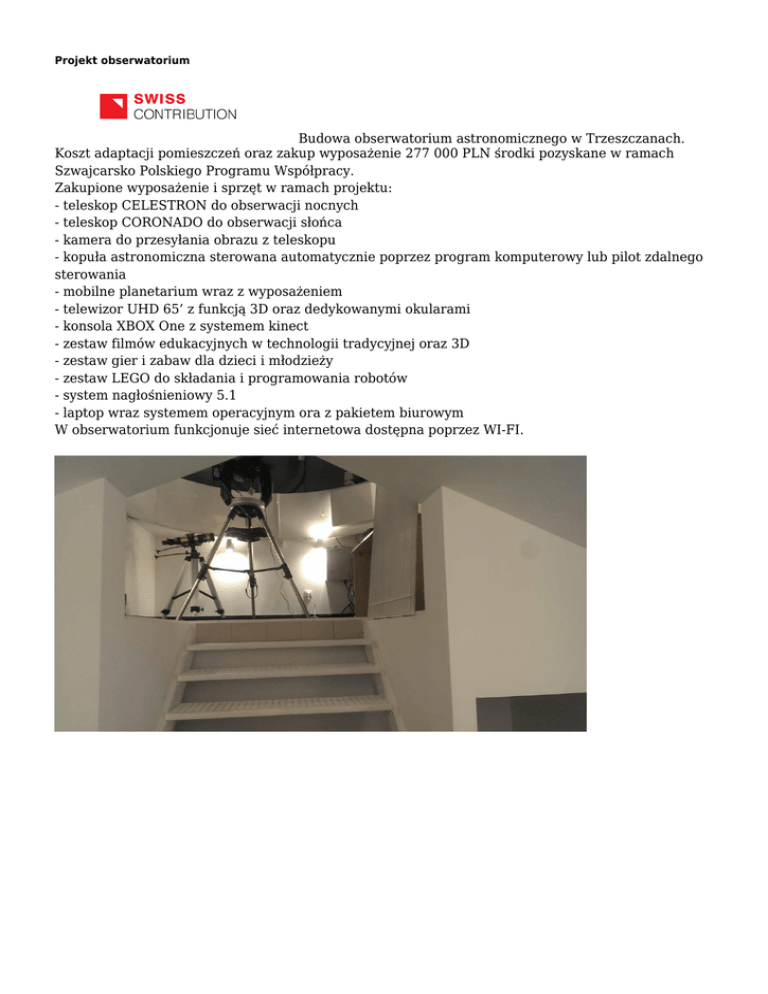 Projekt obserwatorium

SWISS
CONTRIBUTION

Budowa obserwatorium astronomicznego w Trzeszczanach.
Koszt adaptacji pomieszczeń oraz zakup wyposażenie 277 000 PLN środki pozyskane w ramach Szwajcarsko Polskiego Programu Współpracy.
Zakupione wyposażenie i sprzęt w ramach projektu:
- teleskop CELESTRON do obserwacji nocnych
- teleskop CORONADO do obserwacji słońca
- kamera do przesyłania obrazu z teleskopu
- kopuła astronomiczna sterowana automatycznie poprzez program komputerowy lub pilot zdalnego sterowania
- mobilne planetarium wraz z wyposażeniem
- telewizor UHD 65’ z funkcją 3D oraz dedykowanymi okularami
- konsola XBOX One z systemem kinect
- zestaw filmów edukacyjnych w technologii tradycyjnej oraz 3D
- zestaw gier i zabaw dla dzieci i młodzieży
- zestaw LEGO do składania i programowania robotów
- system nagłośnieniowy 5.1
- laptop wraz systemem operacyjnym ora z pakietem biurowym
W obserwatorium funkcjonuje sieć internetowa dostępna poprzez WI-FI.